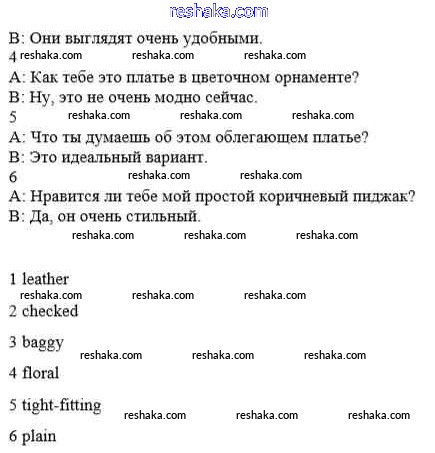 reshaka.com

B: Они выглядят очень удобными.

4 reshaka.com reshaka.com reshaka.com

A: Как тебе это платье в цветочном орнаменте?

B: Ну, это не очень модно сейчас.

5 reshaka.com reshaka.com reshaka.com

A: Что ты думаешь об этом облегающем платье?

B: Это идеальный вариант.

6 reshaka.com reshaka.com

A: Нравится ли тебе мой простой коричневый пиджак?

B: Да, он очень стильный.

reshaka.com reshaka.com reshaka.com

1 leather

reshaka.com reshaka.com reshaka.com

2 checked

3 baggy

reshaka.com reshaka.com reshaka.com

4 floral

5 tight-fitting

reshaka.com reshaka.com reshaka.com

6 plain